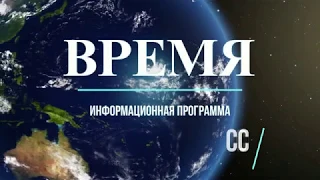 ВРЕМЯ

ИНФОРМАЦИОННАЯ ПРОГРАММА

CC